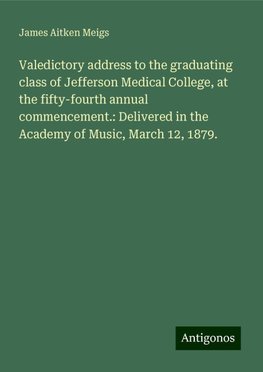 James Aitken Meigs

Valedictory address to the graduating class of Jefferson Medical College, at the fifty-fourth annual commencement.: Delivered in the Academy of Music, March 12, 1879.

Antigonos